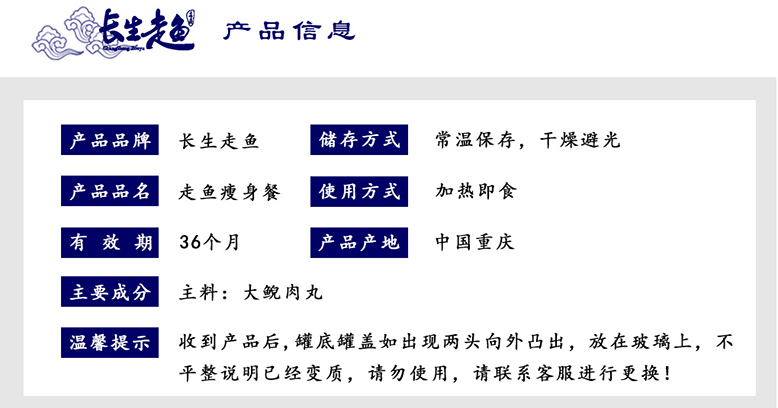 长生走鱼

产品信息

产品品牌 长生走鱼 储存方式 常温保存，干燥避光

产品品名 走鱼瘦身餐 使用方式 加热即食

有效期 36个月 产品产地 中国重庆

主要成分 主料：大鲵肉丸

温馨提示 收到产品后，罐底罐盖如出现两头向外凸出，放在玻璃上，不平整说明已经变质，请勿使用，请联系客服进行更换！